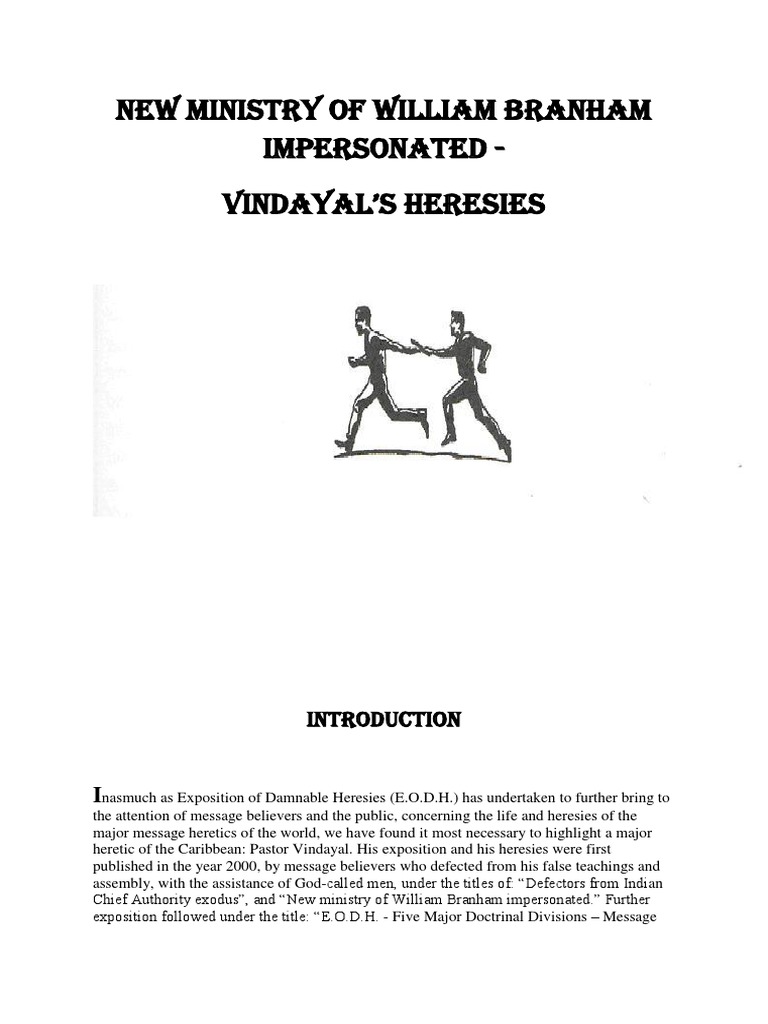 NEW MINISTRY OF WILLIAM BRANHAM IMPERSONATED -

VINDAYAL'S HERESIES

INTRODUCTION

Inasmuch as Exposition of Damnable Heresies (E.O.D.H.) has undertaken to further bring to the attention of message believers and the public, concerning the life and heresies of the major message heretics of the world, we have found it most necessary to highlight a major heretic of the Caribbean: Pastor Vindayal. His exposition and his heresies were first published in the year 2000, by message believers who defected from his false teachings and assembly, with the assistance of God-called men, under the titles of: "Defectors from Indian Chief Authority exodus", and "New ministry of William Branham impersonated." Further exposition followed under the title: "E.O.D.H. - Five Major Doctrinal Divisions – Message